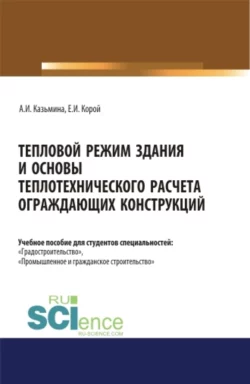 А.И. Казьмина, Е.И. Корой

ТЕПЛОВОЙ РЕЖИМ ЗДАНИЯ И ОСНОВЫ ТЕПЛОТЕХНИЧЕСКОГО РАСЧЕТА ОГРАЖДАЮЩИХ КОНСТРУКЦИЙ

Учебное пособие для студентов специальностей:
«Градостроительство»,
«Промышленное и гражданское строительство»

RU SCIence
RU-SCIENCE.COM